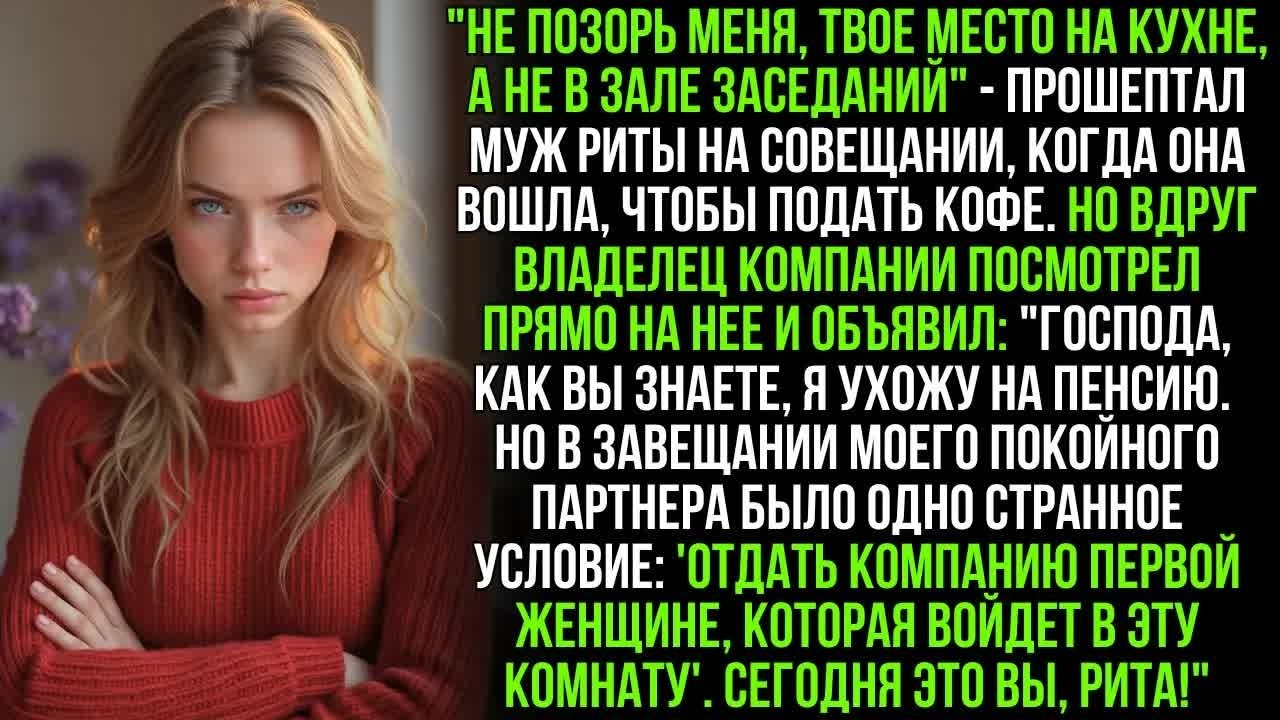 "НЕ ПОЗОРЬ МЕНЯ, ТВОЕ МЕСТО НА КУХНЕ, А НЕ В ЗАЛЕ ЗАСЕДАНИЙ" - ПРОШЕПТАЛ МУЖ РИТЫ НА СОВЕЩАНИИ, КОГДА ОНА ВОШЛА, ЧТОБЫ ПОДАТЬ КОФЕ. НО ВДРУГ ВЛАДЕЛЕЦ КОМПАНИИ ПОСМОТРЕЛ ПРЯМО НА НЕЕ И ОБЪЯВИЛ: "ГОСПОДА, КАК ВЫ ЗНАЕТЕ, Я УХОЖУ НА ПЕНСИЮ. НО В ЗАВЕЩАНИИ МОЕГО ПОКОЙНОГО ПАРТНЕРА БЫЛО ОДНО СТРАННОЕ УСЛОВИЕ: 'ОТДАТЬ КОМПАНИЮ ПЕРВОЙ ЖЕНЩИНЕ, КОТОРАЯ ВОЙДЕТ В ЭТУ КОМНАТУ'. СЕГОДНЯ ЭТО ВЫ, РИТА!"